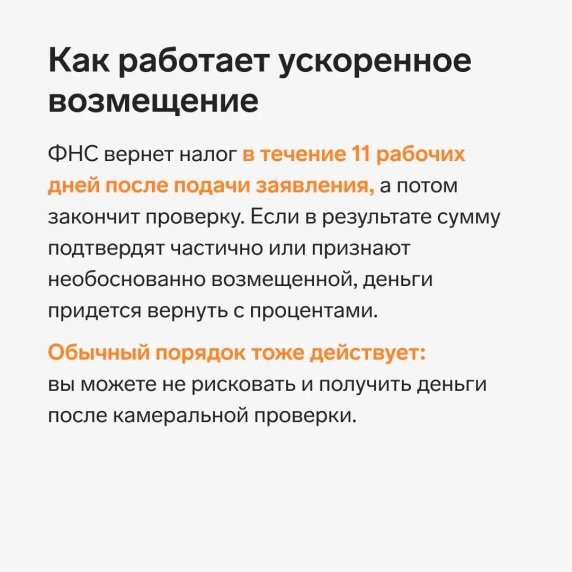 Как работает ускоренное возмещение

ФНС вернет налог в течение 11 рабочих дней после подачи заявления, а потом закончит проверку. Если в результате сумму подтвердят частично или признают необоснованно возмещенной, деньги придется вернуть с процентами.

Обычный порядок тоже действует: вы можете не рисковать и получить деньги после камеральной проверки.